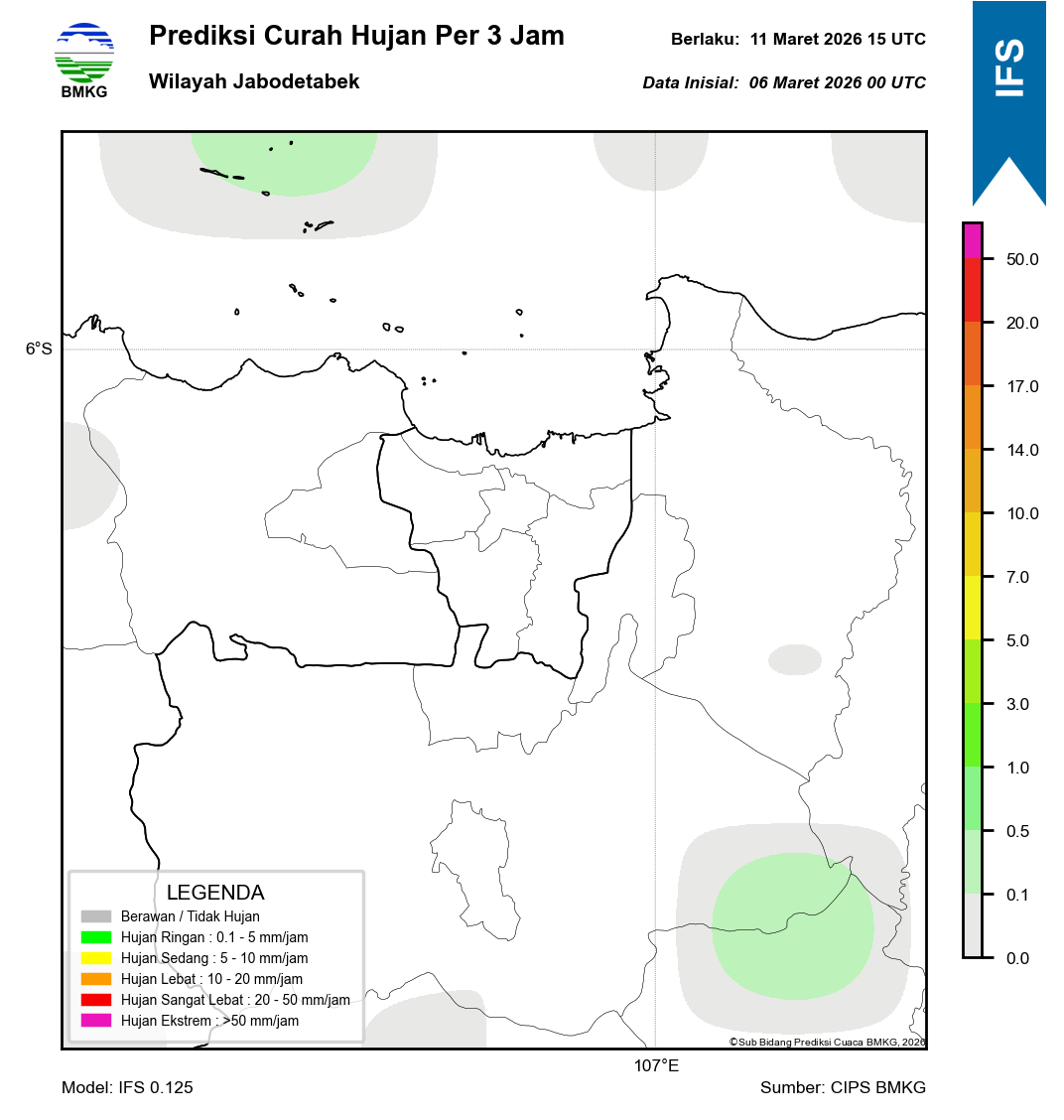 BMKG

Prediksi Curah Hujan Per 3 Jam

Wilayah Jabodetabek

Berlaku: 11 Maret 2026 15 UTC

Data Inisial: 06 Maret 2026 00 UTC

IFS

6°S

107°E

50.0
20.0
17.0
14.0
10.0
7.0
5.0
3.0
1.0
0.5
0.1
0.0

LEGENDA
Berawan / Tidak Hujan
Hujan Ringan : 0.1 - 5 mm/jam
Hujan Sedang : 5 - 10 mm/jam
Hujan Lebat : 10 - 20 mm/jam
Hujan Sangat Lebat : 20 - 50 mm/jam
Hujan Ekstrem : >50 mm/jam

©Sub Bidang Prediksi Cuaca BMKG, 2026

Model: IFS 0.125

Sumber: CIPS BMKG